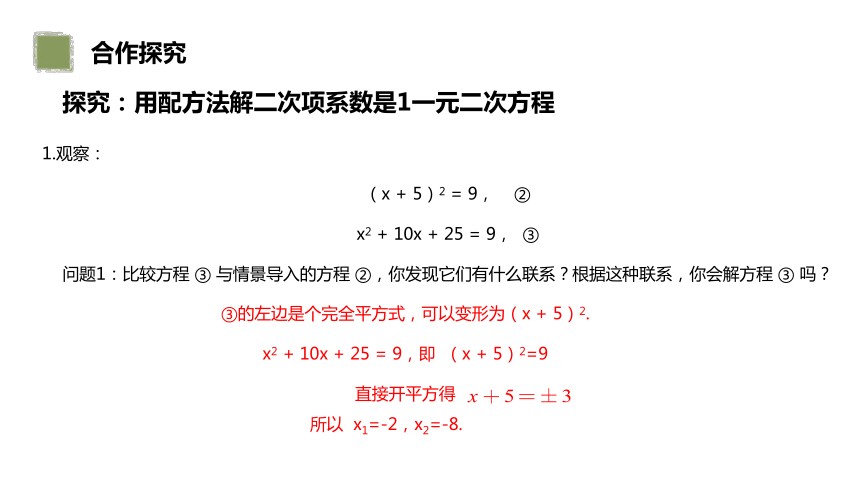 合作探究

探究：用配方法解二次项系数是1一元二次方程

1.观察：

$(x+5)^2=9$， ②

$x^2+10x+25=9$， ③

问题1：比较方程 ③ 与情景导入的方程 ②，你发现它们有什么联系？根据这种联系，你会解方程 ③ 吗？

③的左边是个完全平方式，可以变形为 $(x+5)^2$.

$x^2+10x+25=9$，即 $(x+5)^2=9$

直接开平方得 $x+5=\pm 3$

所以 $x_1=-2$，$x_2=-8$.